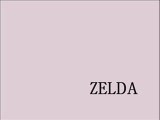 ZELDA